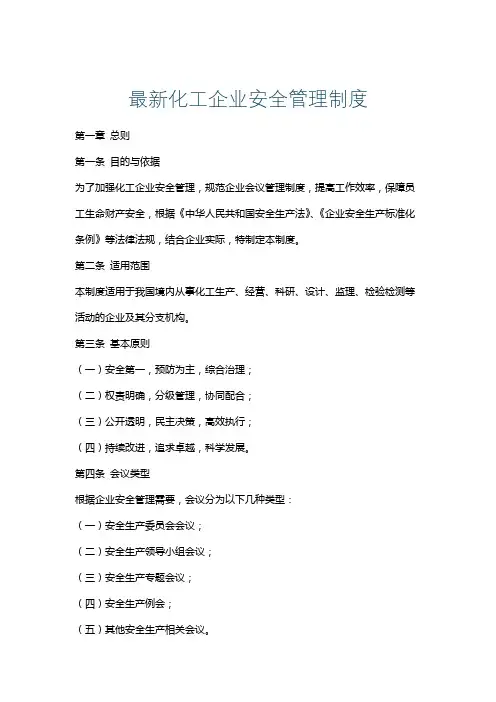 最新化工企业安全管理制度

第一章 总则

第一条 目的与依据

为了加强化工企业安全管理，规范企业会议管理制度，提高工作效率，保障员工生命财产安全，根据《中华人民共和国安全生产法》、《企业安全生产标准化条例》等法律法规，结合企业实际，特制定本制度。

第二条 适用范围

本制度适用于我国境内从事化工生产、经营、科研、设计、监理、检验检测等活动的企业及其分支机构。

第三条 基本原则

（一）安全第一，预防为主，综合治理；

（二）权责明确，分级管理，协同配合；

（三）公开透明，民主决策，高效执行；

（四）持续改进，追求卓越，科学发展。

第四条 会议类型

根据企业安全管理需要，会议分为以下几种类型：

（一）安全生产委员会会议；

（二）安全生产领导小组会议；

（三）安全生产专题会议；

（四）安全生产例会；

（五）其他安全生产相关会议。